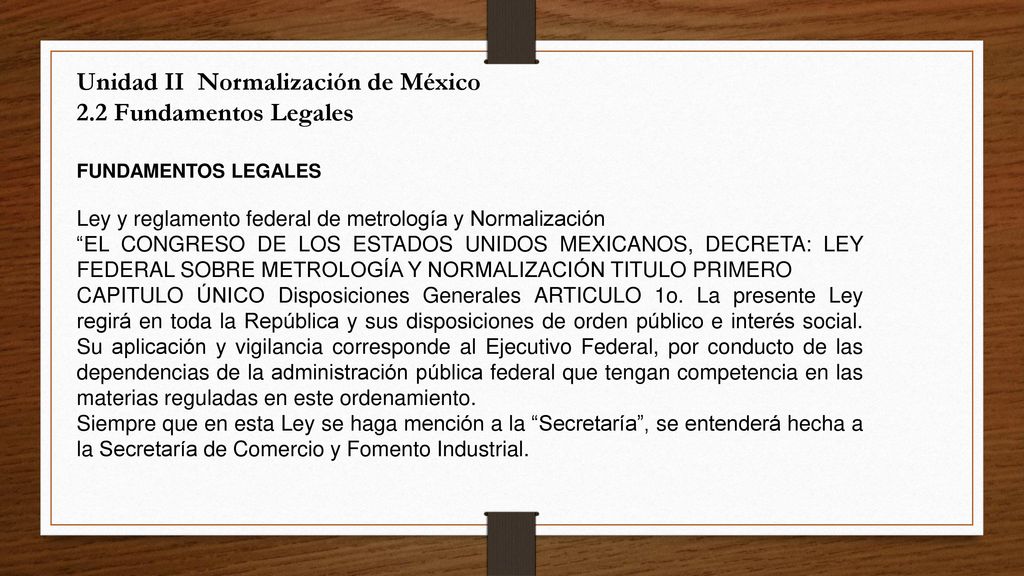 Unidad II  Normalización de México
2.2 Fundamentos Legales

FUNDAMENTOS LEGALES

Ley y reglamento federal de metrología y Normalización
“EL CONGRESO DE LOS ESTADOS UNIDOS MEXICANOS, DECRETA: LEY FEDERAL SOBRE METROLOGÍA Y NORMALIZACIÓN TITULO PRIMERO CAPITULO ÚNICO Disposiciones Generales ARTICULO 1o. La presente Ley regirá en toda la República y sus disposiciones de orden público e interés social. Su aplicación y vigilancia corresponde al Ejecutivo Federal, por conducto de las dependencias de la administración pública federal que tengan competencia en las materias reguladas en este ordenamiento.
Siempre que en esta Ley se haga mención a la “Secretaría”, se entenderá hecha a la Secretaría de Comercio y Fomento Industrial.